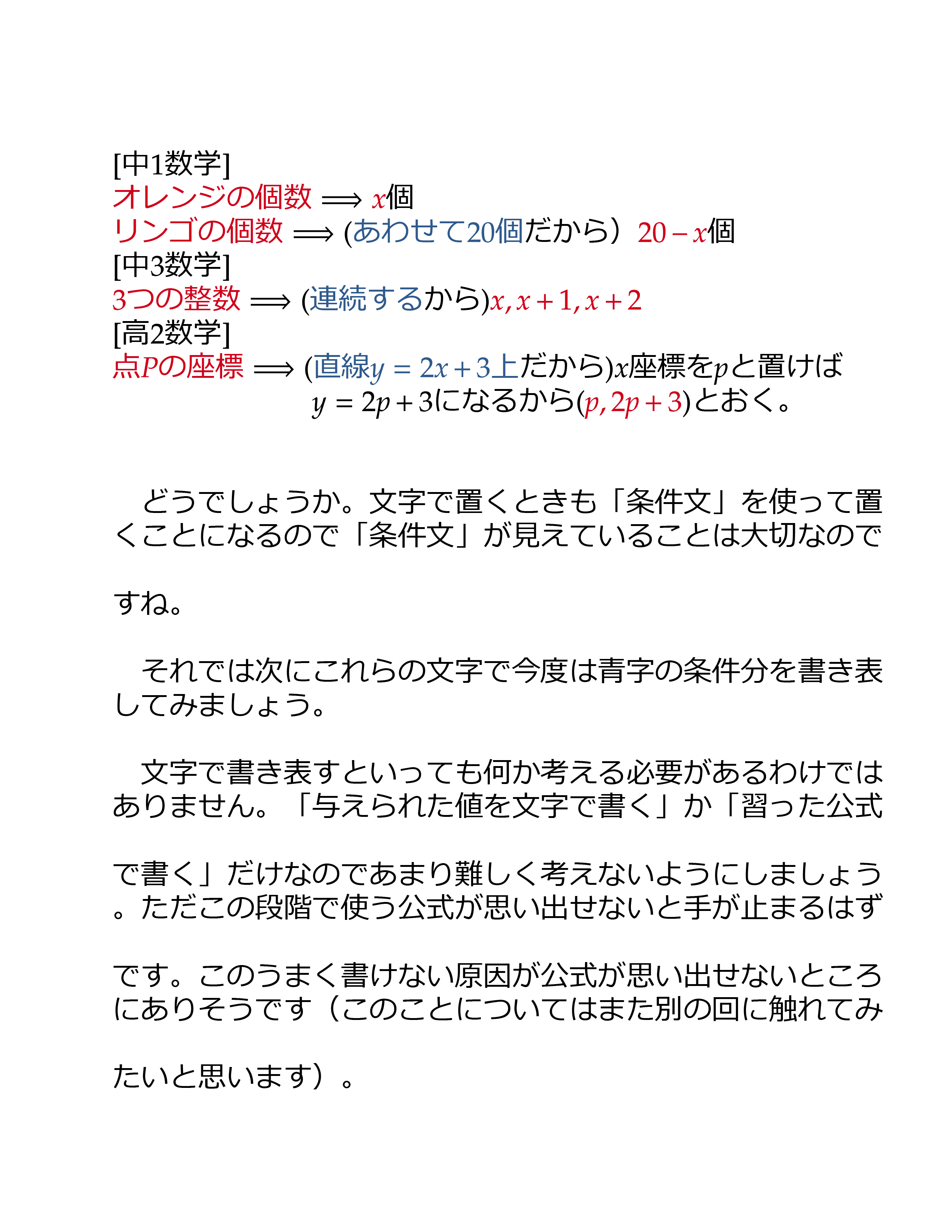 [中1数学]
オレンジの個数 $\Longrightarrow$ $x$個
リンゴの個数 $\Longrightarrow$ (あわせて20個だから）$20-x$個
[中3数学]
3つの整数 $\Longrightarrow$ (連続するから)$x, x+1, x+2$
[高2数学]
点$P$の座標 $\Longrightarrow$ (直線$y=2x+3$上だから)$x$座標を$p$と置けば
$y=2p+3$になるから$(p, 2p+3)$とおく。

どうでしょうか。文字で置くときも「条件文」を使って置くことになるので「条件文」が見えていることは大切なのですね。

それでは次にこれらの文字で今度は青字の条件分を書き表してみましょう。

文字で書き表すといっても何か考える必要があるわけではありません。「与えられた値を文字で書く」か「習った公式で書く」だけなのであまり難しく考えないようにしましょう。ただこの段階で使う公式が思い出せないと手が止まるはずです。このうまく書けない原因が公式が思い出せないところにありそうです（このことについてはまた別の回に触れてみたいと思います）。